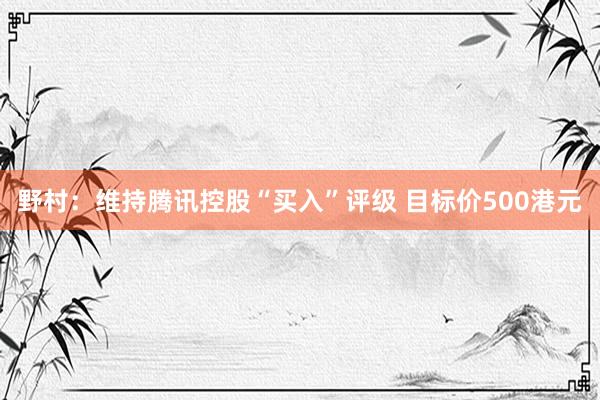 野村：维持腾讯控股“买入”评级 目标价500港元